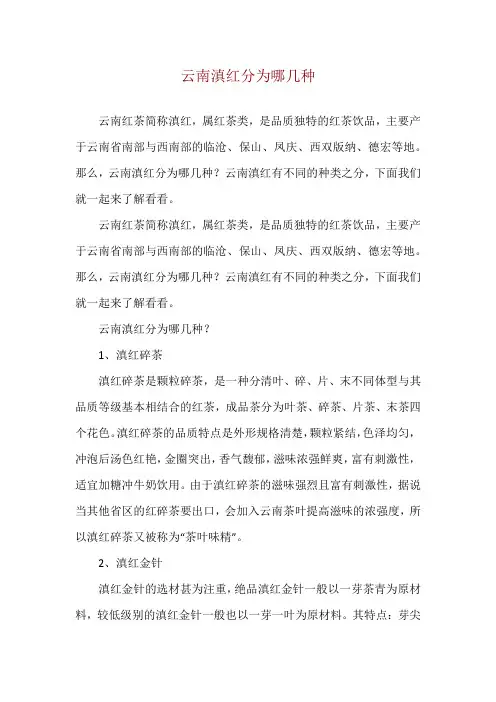 云南滇红分为哪几种

云南红茶简称滇红，属红茶类，是品质独特的红茶饮品，主要产于云南省南部与西南部的临沧、保山、凤庆、西双版纳、德宏等地。那么，云南滇红分为哪几种？云南滇红有不同的种类之分，下面我们就一起来了解看看。

云南红茶简称滇红，属红茶类，是品质独特的红茶饮品，主要产于云南省南部与西南部的临沧、保山、凤庆、西双版纳、德宏等地。那么，云南滇红分为哪几种？云南滇红有不同的种类之分，下面我们就一起来了解看看。

云南滇红分为哪几种？

1、滇红碎茶

滇红碎茶是颗粒碎茶，是一种分清叶、碎、片、末不同体型与其品质等级基本相结合的红茶，成品茶分为叶茶、碎茶、片茶、末茶四个花色。滇红碎茶的品质特点是外形规格清楚，颗粒紧结，色泽均匀，冲泡后汤色红艳，金圈突出，香气馥郁，滋味浓强鲜爽，富有刺激性，适宜加糖冲牛奶饮用。由于滇红碎茶的滋味强烈且富有刺激性，据说当其他省区的红碎茶要出口，会加入云南茶叶提高滋味的浓强度，所以滇红碎茶又被称为“茶叶味精”。

2、滇红金针

滇红金针的选材甚为注重，绝品滇红金针一般以一芽茶青为原材料，较低级别的滇红金针一般也以一芽一叶为原材料。其特点：芽尖